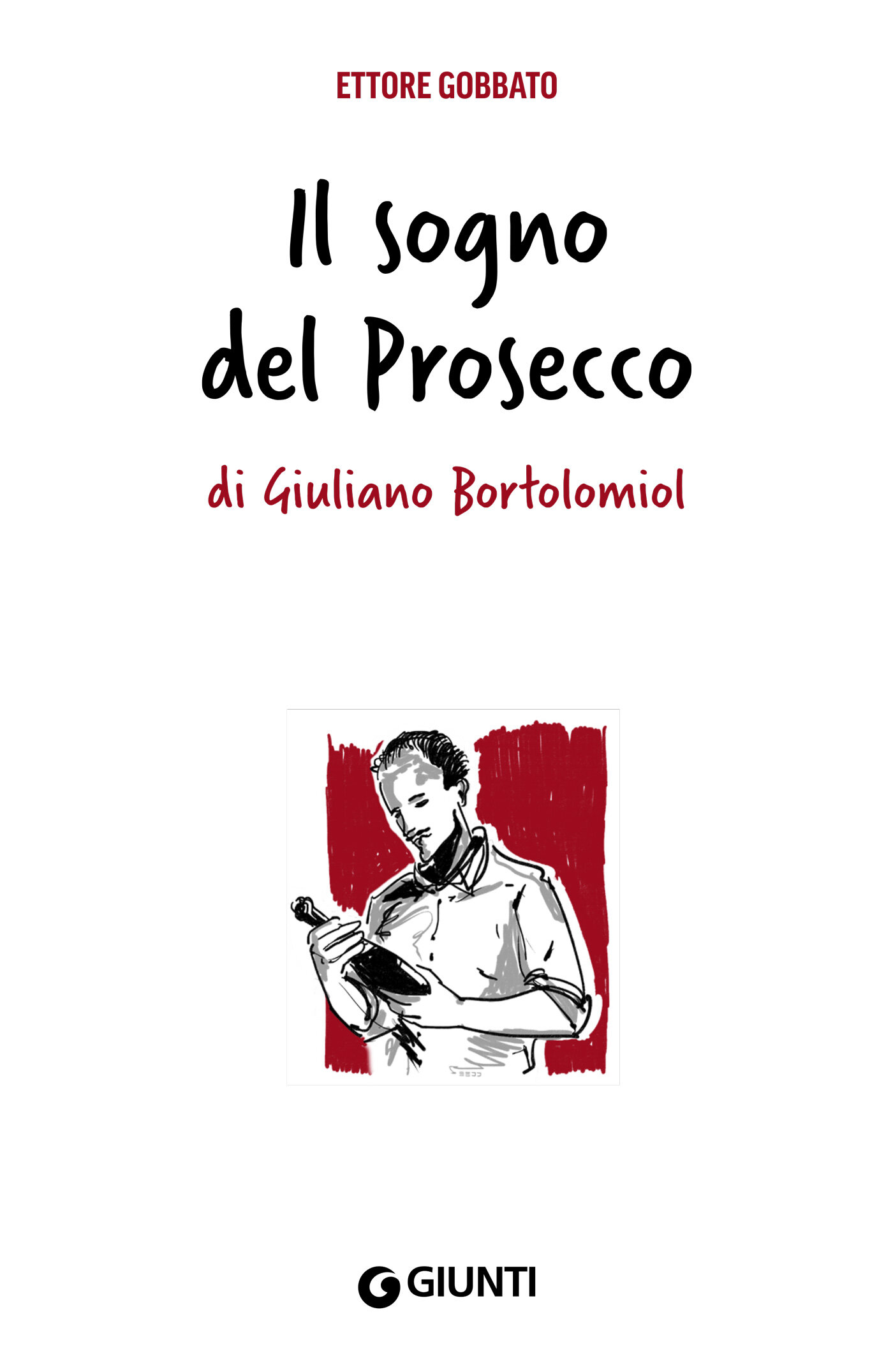 ETTORE GOBBATO

Il sogno del Prosecco

di Giuliano Bortolomiol

GIUNTI